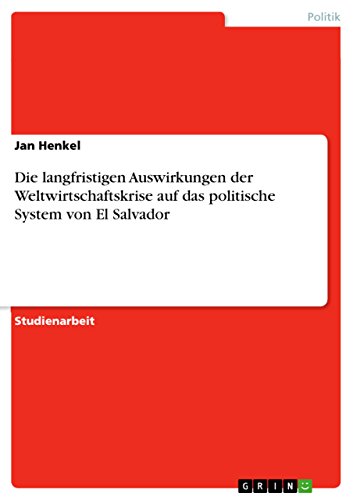 Politik

Jan Henkel

Die langfristigen Auswirkungen der Weltwirtschaftskrise auf das politische System von El Salvador

Studienarbeit

GRIN